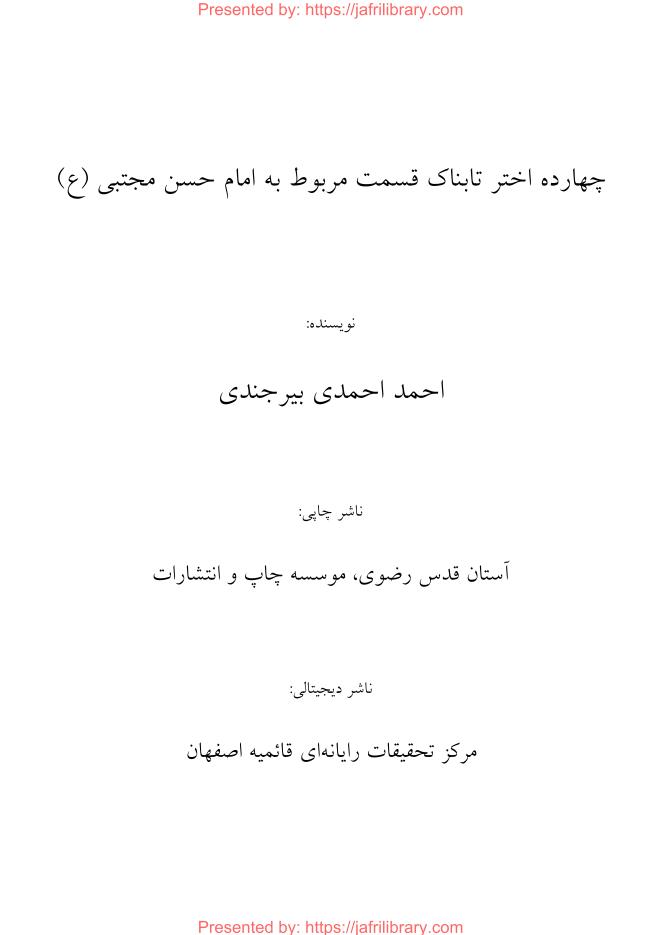 Presented by: https://jafrilibrary.com

چهارده اختر تابناک قسمت مربوط به امام حسن مجتبی (ع)

نویسنده:

احمد احمدی بیرجندی

ناشر چاپی:

آستان قدس رضوی، موسسه چاپ و انتشارات

ناشر دیجیتالی:

مرکز تحقیقات رایانه‌ای قائمیه اصفهان

Presented by: https://jafrilibrary.com